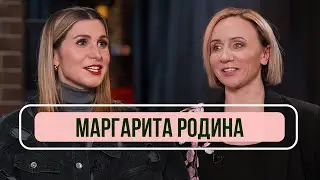 МАРГАРИТА РОДИНА